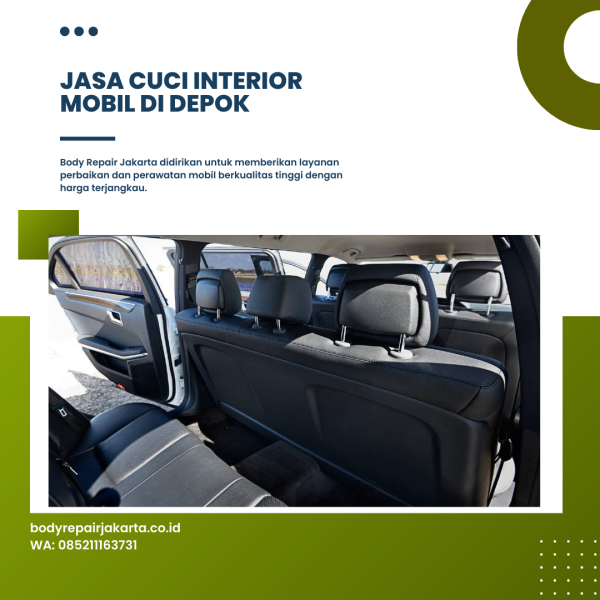 JASA CUCI INTERIOR MOBIL DI DEPOK

Body Repair Jakarta didirikan untuk memberikan layanan perbaikan dan perawatan mobil berkualitas tinggi dengan harga terjangkau.

bodyrepairjakarta.co.id
WA: 085211163731